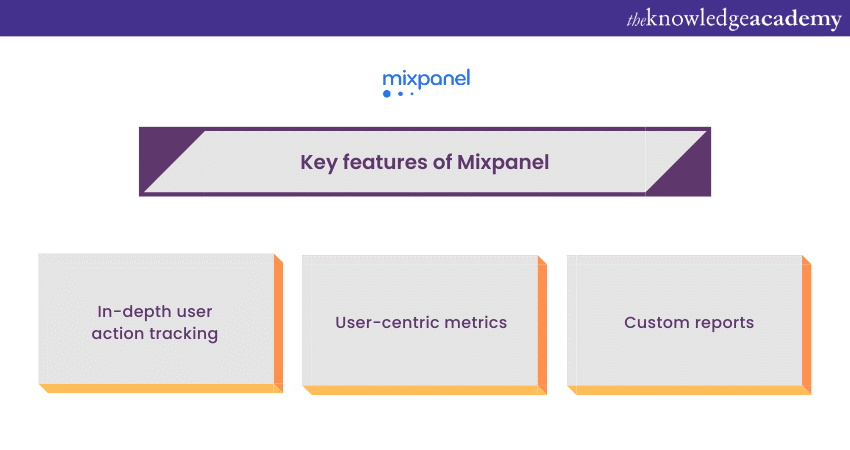 theknowledgeacademy

mixpanel

Key features of Mixpanel

In-depth user action tracking

User-centric metrics

Custom reports